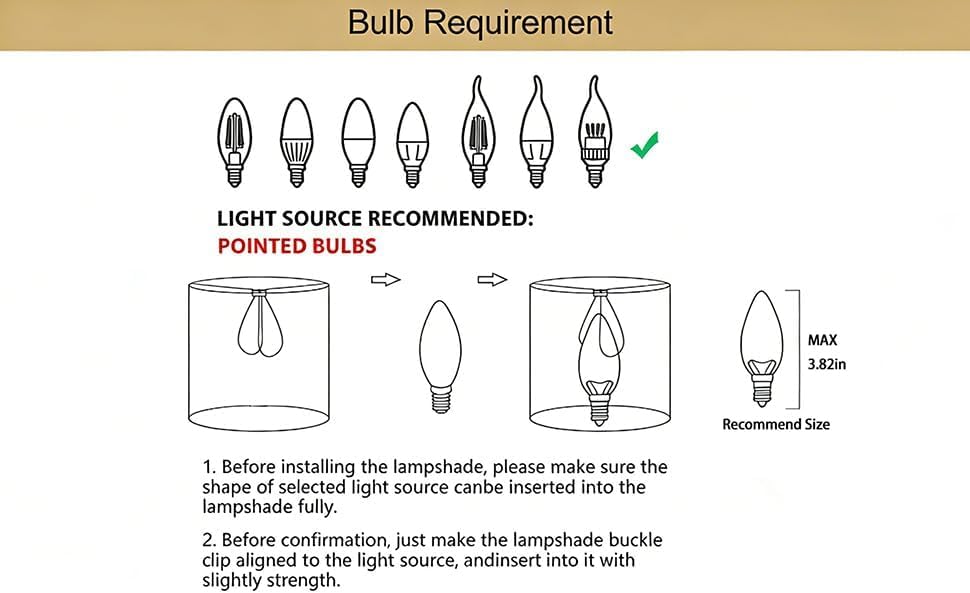 Bulb Requirement

LIGHT SOURCE RECOMMENDED:
POINTED BULBS

MAX
3.82in

Recommend Size

1. Before installing the lampshade, please make sure the shape of selected light source canbe inserted into the lampshade fully.

2. Before confirmation, just make the lampshade buckle clip aligned to the light source, andinsert into it with slightly strength.